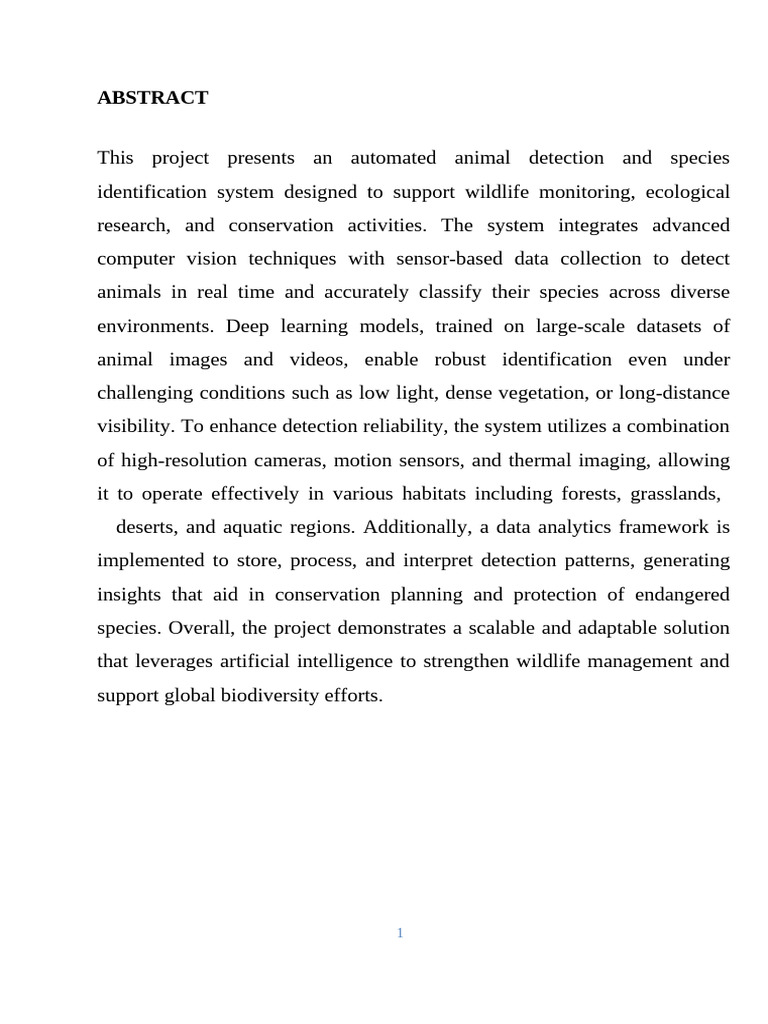 ABSTRACT

This project presents an automated animal detection and species identification system designed to support wildlife monitoring, ecological research, and conservation activities. The system integrates advanced computer vision techniques with sensor-based data collection to detect animals in real time and accurately classify their species across diverse environments. Deep learning models, trained on large-scale datasets of animal images and videos, enable robust identification even under challenging conditions such as low light, dense vegetation, or long-distance visibility. To enhance detection reliability, the system utilizes a combination of high-resolution cameras, motion sensors, and thermal imaging, allowing it to operate effectively in various habitats including forests, grasslands, deserts, and aquatic regions. Additionally, a data analytics framework is implemented to store, process, and interpret detection patterns, generating insights that aid in conservation planning and protection of endangered species. Overall, the project demonstrates a scalable and adaptable solution that leverages artificial intelligence to strengthen wildlife management and support global biodiversity efforts.

1